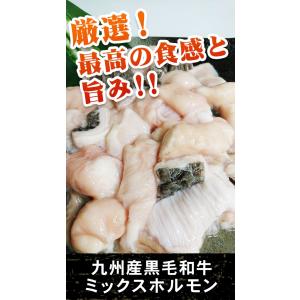 厳選！
最高の食感と
旨み!!

九州産黒毛和牛
ミックスホルモン